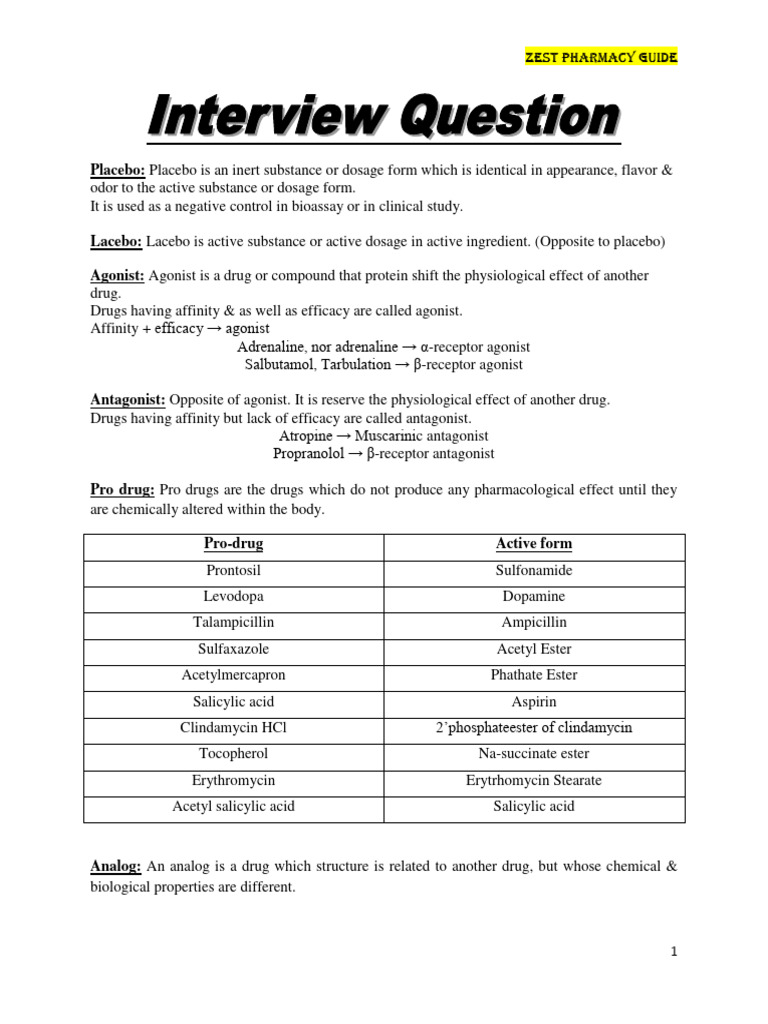 ZEST PHARMACY GUIDE

Interview Question

Placebo: Placebo is an inert substance or dosage form which is identical in appearance, flavor & odor to the active substance or dosage form.
It is used as a negative control in bioassay or in clinical study.

Lacebo: Lacebo is active substance or active dosage in active ingredient. (Opposite to placebo)

Agonist: Agonist is a drug or compound that protein shift the physiological effect of another drug.
Drugs having affinity & as well as efficacy are called agonist.
Affinity + efficacy → agonist
Adrenaline, nor adrenaline → α-receptor agonist
Salbutamol, Tarbulation → β-receptor agonist

Antagonist: Opposite of agonist. It is reserve the physiological effect of another drug.
Drugs having affinity but lack of efficacy are called antagonist.
Atropine → Muscarinic antagonist
Propranolol → β-receptor antagonist

Pro drug: Pro drugs are the drugs which do not produce any pharmacological effect until they are chemically altered within the body.

| Pro-drug | Active form |
|---|---|
| Prontosil | Sulfonamide |
| Levodopa | Dopamine |
| Talampicillin | Ampicillin |
| Sulfaxazole | Acetyl Ester |
| Acetylmercapron | Phathate Ester |
| Salicylic acid | Aspirin |
| Clindamycin HCl | 2'phosphateester of clindamycin |
| Tocopherol | Na-succinate ester |
| Erythromycin | Erytrhomycin Stearate |
| Acetyl salicylic acid | Salicylic acid |

Analog: An analog is a drug which structure is related to another drug, but whose chemical & biological properties are different.

1